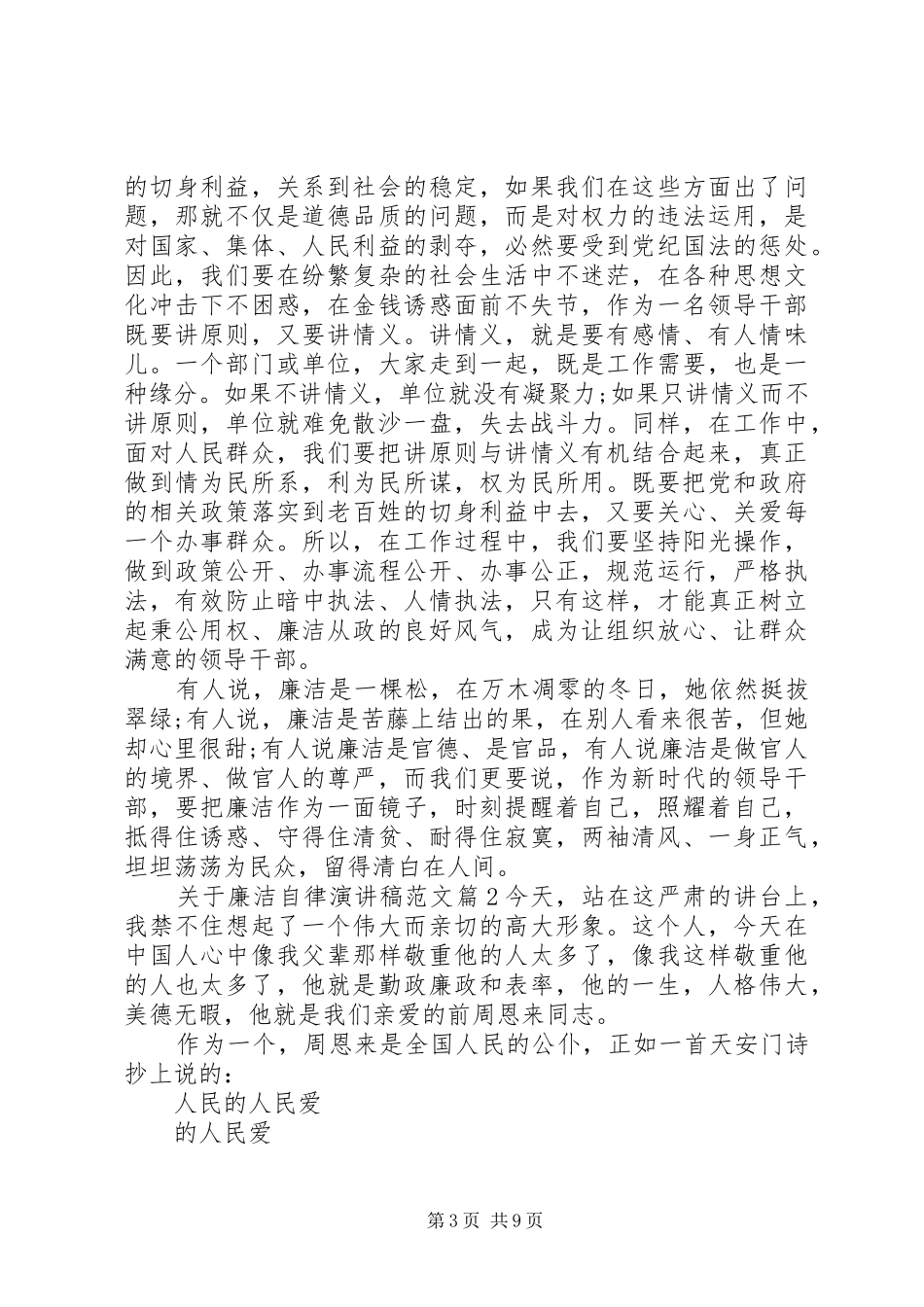 的切身利益，关系到社会的稳定，如果我们在这些方面出了问题，那就不仅是道德品质的问题，而是对权力的违法运用，是对国家、集体、人民利益的剥夺，必然要受到党纪国法的惩处。因此，我们要在纷繁复杂的社会生活中不迷茫，在各种思想文化冲击下不困惑，在金钱诱惑面前不失节，作为一名领导干部既要讲原则，又要讲情义。讲情义，就是要有感情、有人情味儿。一个部门或单位，大家走到一起，既是工作需要，也是一种缘分。如果不讲情义，单位就没有凝聚力;如果只讲情义而不讲原则，单位就难免散沙一盘，失去战斗力。同样，在工作中，面对人民群众，我们要把讲原则与讲情义有机结合起来，真正做到情为民所系，利为民所谋，权为民所用。既要把党和政府的相关政策落实到老百姓的切身利益中去，又要关心、关爱每一个办事群众。所以，在工作过程中，我们要坚持阳光操作，做到政策公开、办事流程公开、办事公正，规范运行，严格执法，有效防止暗中执法、人情执法，只有这样，才能真正树立起秉公用权、廉洁从政的良好风气，成为让组织放心、让群众满意的领导干部。

有人说，廉洁是一棵松，在万木凋零的冬日，她依然挺拔翠绿;有人说，廉洁是苦藤上结出的果，在别人看来很苦，但她却心里很甜;有人说廉洁是官德、是官品，有人说廉洁是做官人的境界、做官人的尊严，而我们更要说，作为新时代的领导干部，要把廉洁作为一面镜子，时刻提醒着自己，照耀着自己，抵得住诱惑、守得住清贫、耐得住寂寞，两袖清风、一身正气，坦坦荡荡为民众，留得清白在人间。

关于廉洁自律演讲稿范文篇2今天，站在这严肃的讲台上，我禁不住想起了一个伟大而亲切的高大形象。这个人，今天在中国人心中像我父辈那样敬重他的人太多了，像我这样敬重他的人也太多了，他就是勤政廉政和表率，他的一生，人格伟大，美德无暇，他就是我们亲爱的前周恩来同志。

作为一个，周恩来是全国人民的公仆，正如一首天安门诗抄上说的：

人民的人民爱

的人民爱

第3页 共9页